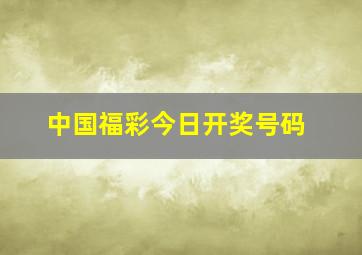 中国福彩今日开奖号码